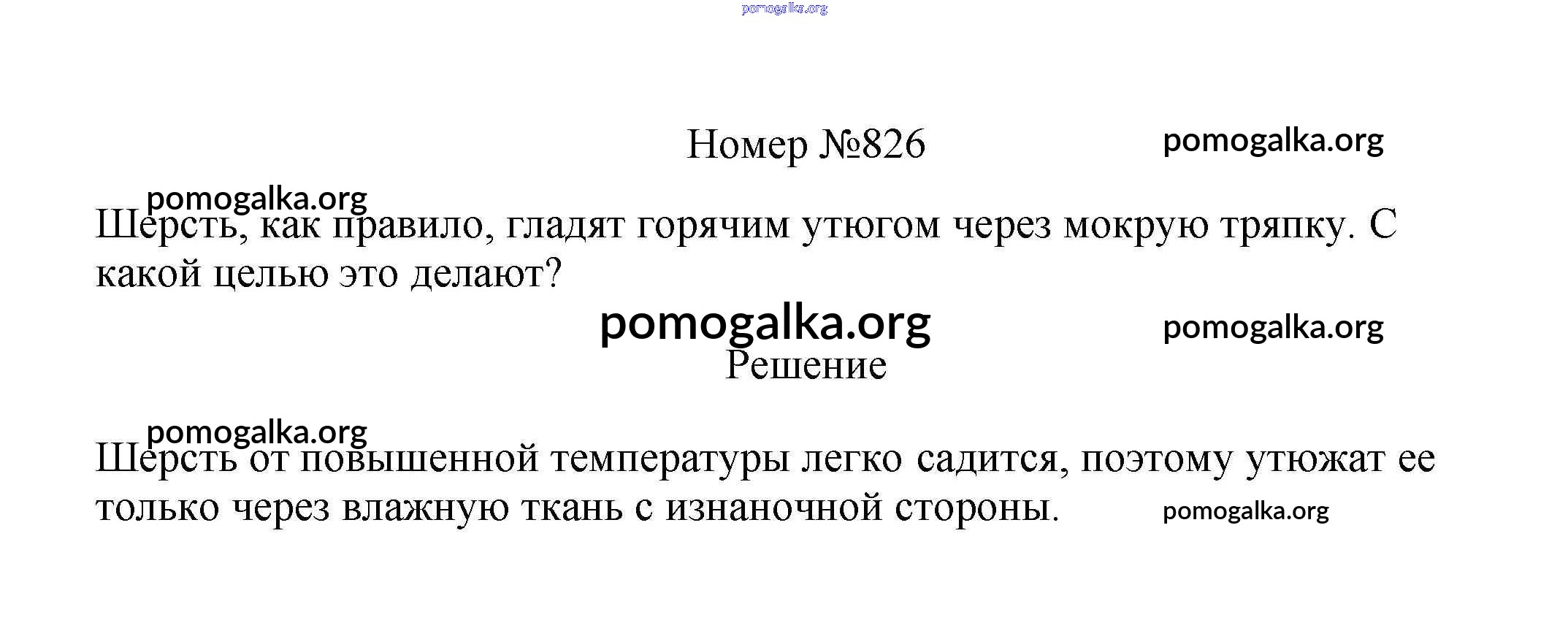 Номер №826

Шерсть, как правило, гладят горячим утюгом через мокрую тряпку. С какой целью это делают?

Решение

Шерсть от повышенной температуры легко садится, поэтому утюжат ее только через влажную ткань с изнаночной стороны.

pomogalka.org